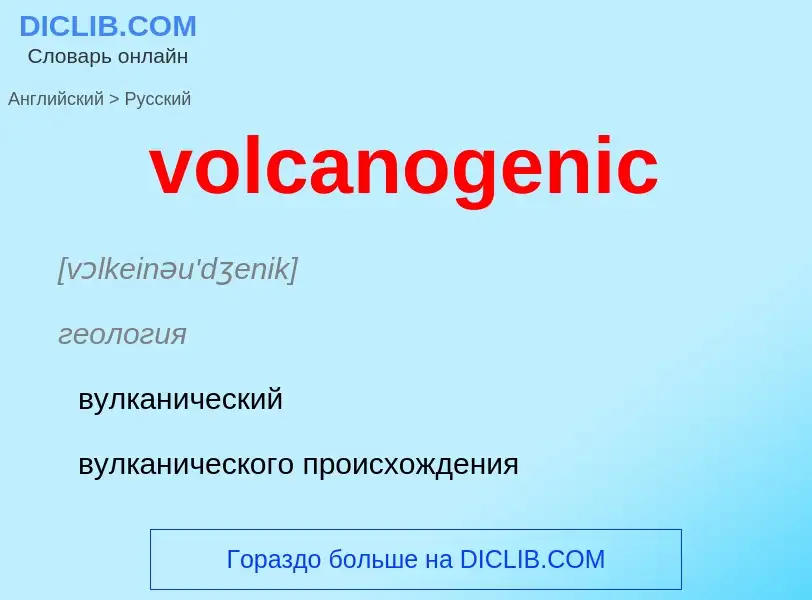 DICLIB.COM
Словарь онлайн

Английский > Русский

volcanogenic

[vɔlkeinəu'dʒenik]

геология

вулканический

вулканического происхождения

Гораздо больше на DICLIB.COM